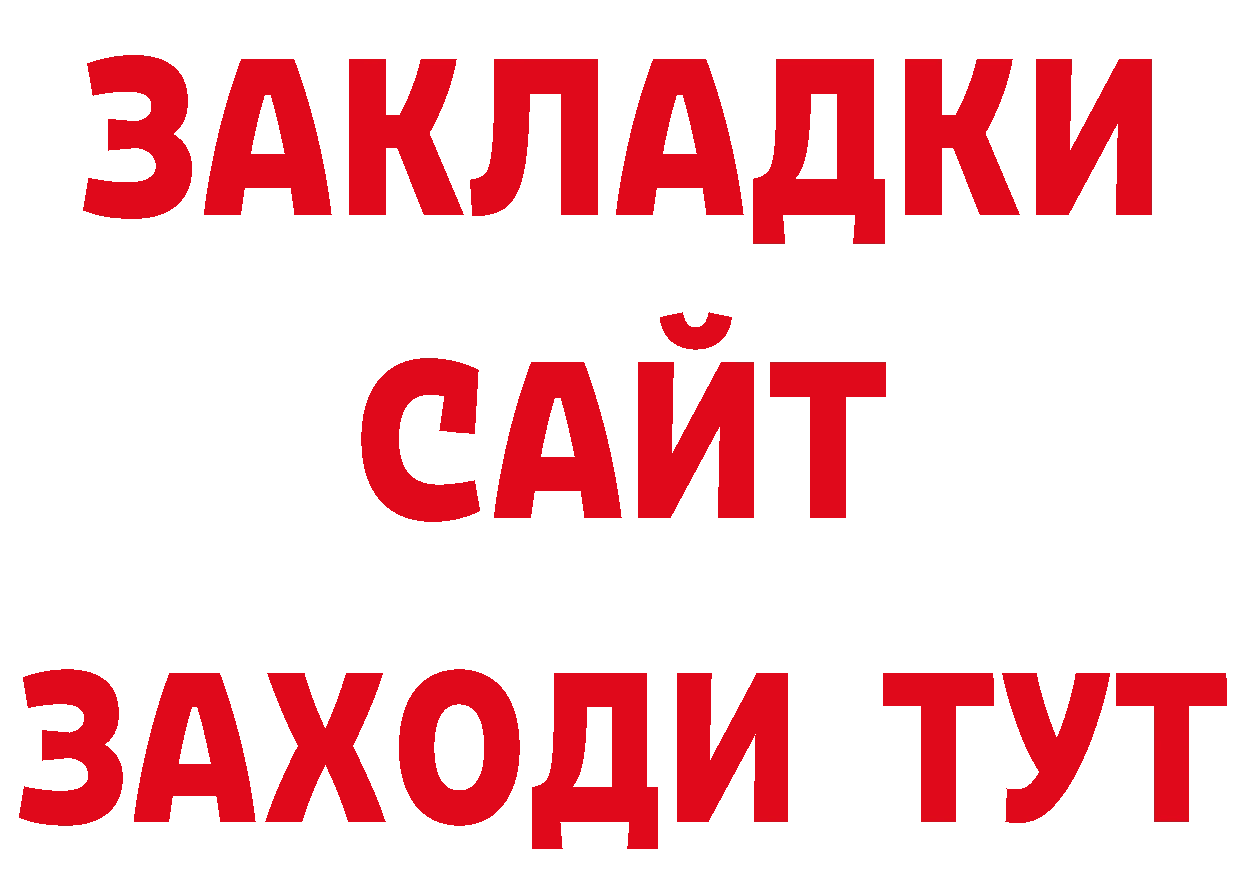 ЗАКЛАДКИ
САЙТ
ЗАХОДИ ТУТ